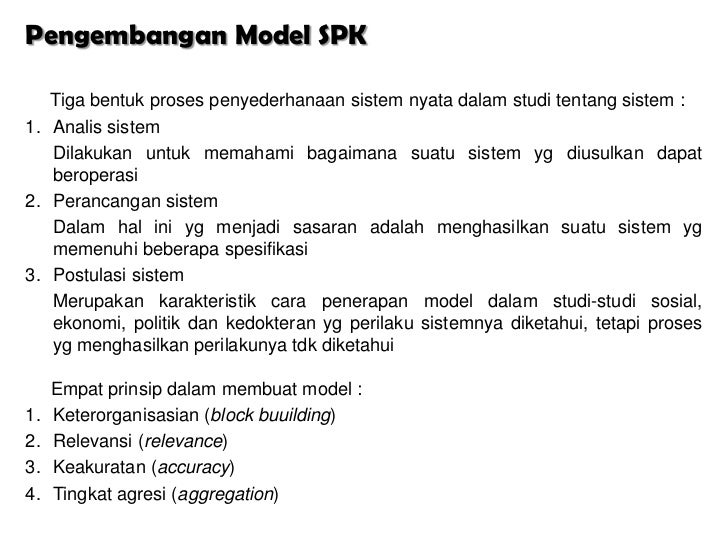 Pengembangan Model SPK

Tiga bentuk proses penyederhanaan sistem nyata dalam studi tentang sistem :

1. Analis sistem
Dilakukan untuk memahami bagaimana suatu sistem yg diusulkan dapat beroperasi
2. Perancangan sistem
Dalam hal ini yg menjadi sasaran adalah menghasilkan suatu sistem yg memenuhi beberapa spesifikasi
3. Postulasi sistem
Merupakan karakteristik cara penerapan model dalam studi-studi sosial, ekonomi, politik dan kedokteran yg perilaku sistemnya diketahui, tetapi proses yg menghasilkan perilakunya tdk diketahui

Empat prinsip dalam membuat model :

1. Keterorganisasian (block buuilding)
2. Relevansi (relevance)
3. Keakuratan (accuracy)
4. Tingkat agresi (aggregation)